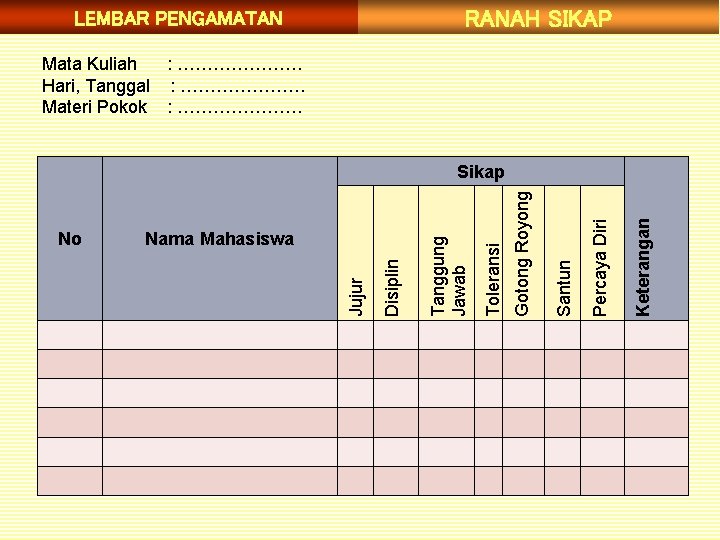 LEMBAR PENGAMATAN

RANAH SIKAP

Mata Kuliah : …………………
Hari, Tanggal : …………………
Materi Pokok : …………………

| No | Nama Mahasiswa | Sikap | | | | | | | Keterangan |
|---|---|---|---|---|---|---|---|---|---|
| | | Jujur | Disiplin | Tanggung Jawab | Toleransi | Gotong Royong | Santun | Percaya Diri | |
| | | | | | | | | | |
| | | | | | | | | | |
| | | | | | | | | | |
| | | | | | | | | | |
| | | | | | | | | | |
| | | | | | | | | | |